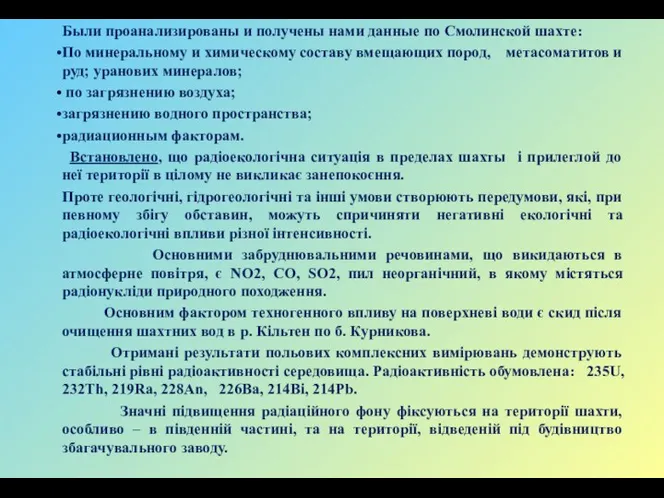 Были проанализированы и получены нами данные по Смолинской шахте:

•По минеральному и химическому составу вмещающих пород, метасоматитов и руд; уранових минералов;

• по загрязнению воздуха;

•загрязнению водного пространства;

•радиационным факторам.

Встановлено, що радіоекологічна ситуація в пределах шахты і прилеглой до неї території в цілому не викликає занепокоєння.

Проте геологічні, гідрогеологічні та інші умови створюють передумови, які, при певному збігу обставин, можуть спричиняти негативні екологічні та радіоекологічні впливи різної інтенсивності.

Основними забруднювальними речовинами, що викидаються в атмосферне повітря, є NO2, CO, SO2, пил неорганічний, в якому містяться радіонукліди природного походження.

Основним фактором техногенного впливу на поверхневі води є скид після очищення шахтних вод в р. Кільтен по б. Курникова.

Отримані результати польових комплексних вимірювань демонструють стабільні рівні радіоактивності середовища. Радіоактивність обумовлена: 235U, 232Th, 219Ra, 228An, 226Ba, 214Bi, 214Pb.

Значні підвищення радіаційного фону фіксуються на території шахти, особливо – в південній частині, та на території, відведеній під будівництво збагачувального заводу.